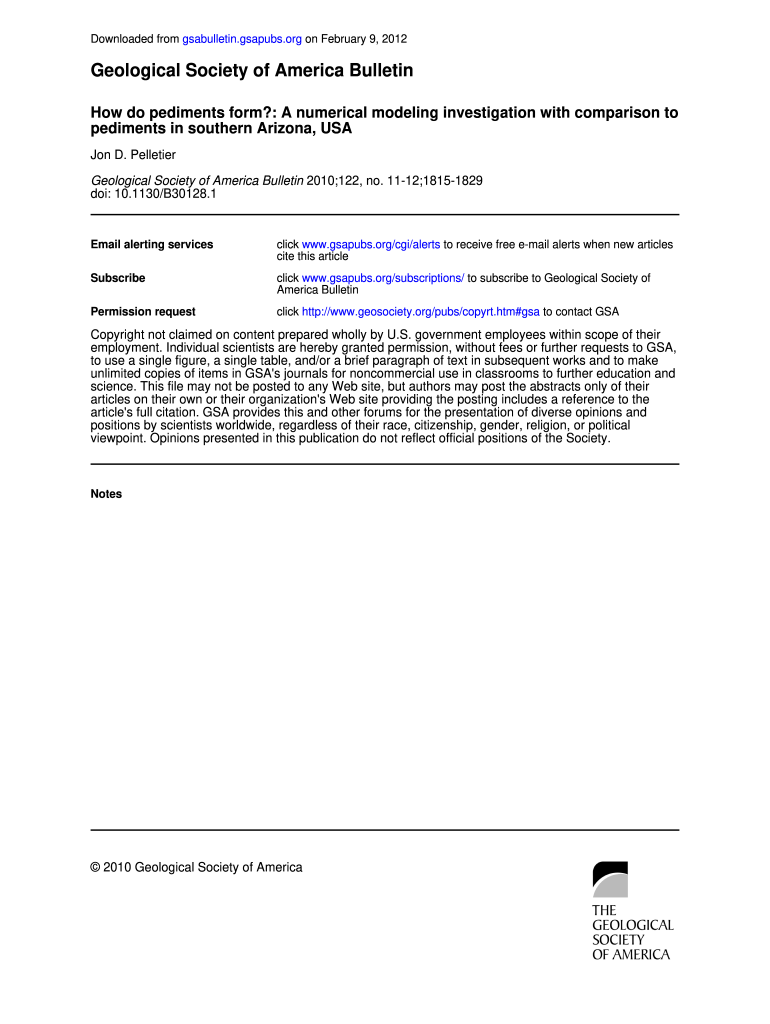 Downloaded from gsabulletin.gsapubs.org on February 9, 2012

Geological Society of America Bulletin

How do pediments form?: A numerical modeling investigation with comparison to pediments in southern Arizona, USA

Jon D. Pelletier

Geological Society of America Bulletin 2010;122, no. 11-12;1815-1829
doi: 10.1130/B30128.1

| | |
|---|---|
| Email alerting services | click www.gsapubs.org/cgi/alerts to receive free e-mail alerts when new articles cite this article |
| Subscribe | click www.gsapubs.org/subscriptions/ to subscribe to Geological Society of America Bulletin |
| Permission request | click http://www.geosociety.org/pubs/copyrt.htm#gsa to contact GSA |

Copyright not claimed on content prepared wholly by U.S. government employees within scope of their employment. Individual scientists are hereby granted permission, without fees or further requests to GSA, to use a single figure, a single table, and/or a brief paragraph of text in subsequent works and to make unlimited copies of items in GSA's journals for noncommercial use in classrooms to further education and science. This file may not be posted to any Web site, but authors may post the abstracts only of their articles on their own or their organization's Web site providing the posting includes a reference to the article's full citation. GSA provides this and other forums for the presentation of diverse opinions and positions by scientists worldwide, regardless of their race, citizenship, gender, religion, or political viewpoint. Opinions presented in this publication do not reflect official positions of the Society.

Notes

© 2010 Geological Society of America

THE GEOLOGICAL SOCIETY OF AMERICA